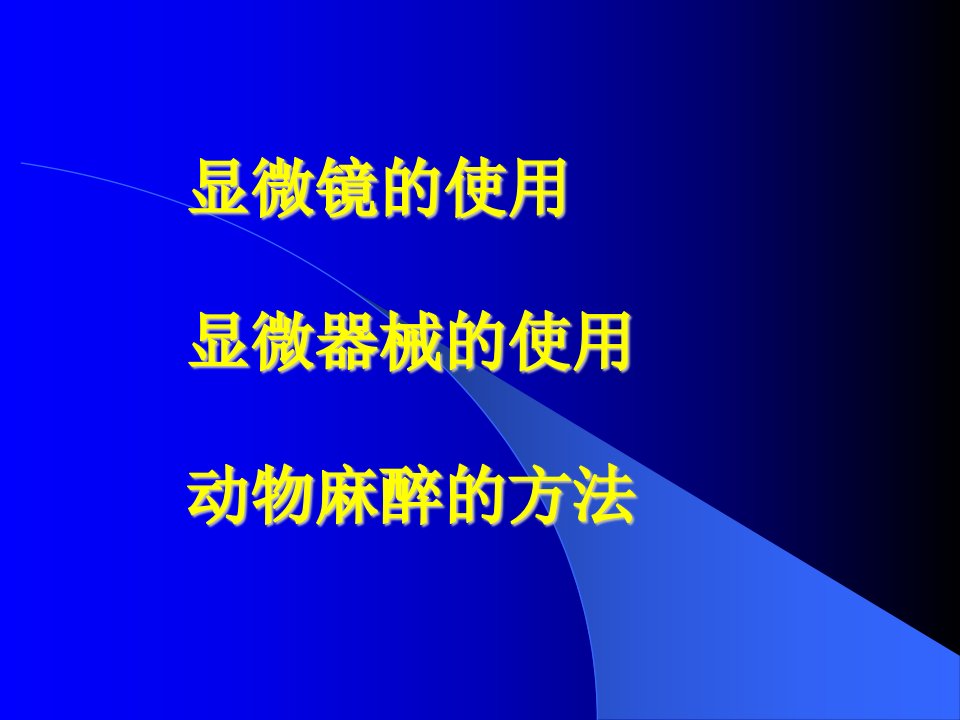 显微镜的使用

显微器械的使用

动物麻醉的方法